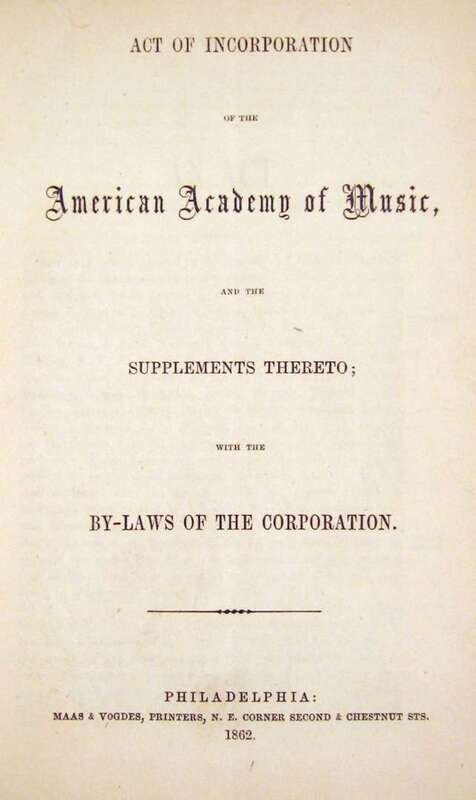 ACT OF INCORPORATION

OF THE

American Academy of Music,

AND THE

SUPPLEMENTS THERETO;

WITH THE

BY-LAWS OF THE CORPORATION.

PHILADELPHIA:
MAAS & VOGDES, PRINTERS, N. E. CORNER SECOND & CHESTNUT STS.
1862.